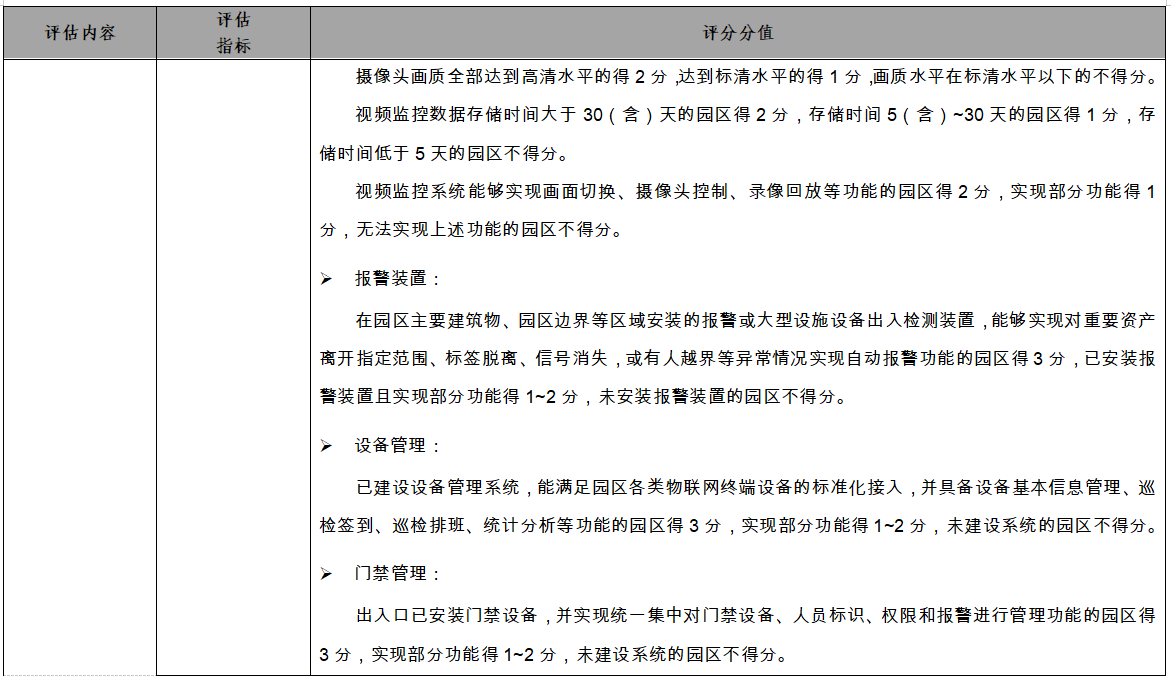 | 评估内容 | 评估指标 | 评分分值 |
|---|---|---|
| | | 摄像头画质全部达到高清水平的得 2 分，达到标清水平的得 1 分，画质水平在标清水平以下的不得分。<br>视频监控数据存储时间大于 30（含）天的园区得 2 分，存储时间 5（含）~30 天的园区得 1 分，存储时间低于 5 天的园区不得分。<br>视频监控系统能够实现画面切换、摄像头控制、录像回放等功能的园区得 2 分，实现部分功能得 1 分，无法实现上述功能的园区不得分。<br>➢ 报警装置：<br>在园区主要建筑物、园区边界等区域安装的报警或大型设施设备出入检测装置，能够实现对重要资产离开指定范围、标签脱离、信号消失，或有人越界等异常情况实现自动报警功能的园区得 3 分，已安装报警装置且实现部分功能得 1~2 分，未安装报警装置的园区不得分。<br>➢ 设备管理：<br>已建设设备管理系统，能满足园区各类物联网终端设备的标准化接入，并具备设备基本信息管理、巡检签到、巡检排班、统计分析等功能的园区得 3 分，实现部分功能得 1~2 分，未建设系统的园区不得分。<br>➢ 门禁管理：<br>出入口已安装门禁设备，并实现统一集中对门禁设备、人员标识、权限和报警进行管理功能的园区得 3 分，实现部分功能得 1~2 分，未建设系统的园区不得分。 |